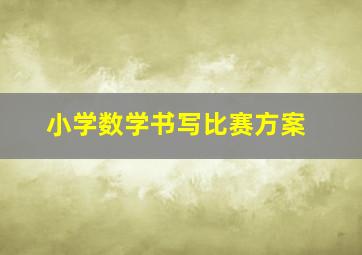 小学数学书写比赛方案